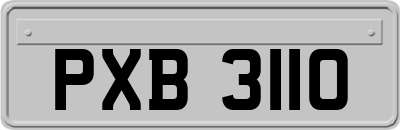 PXB 3110